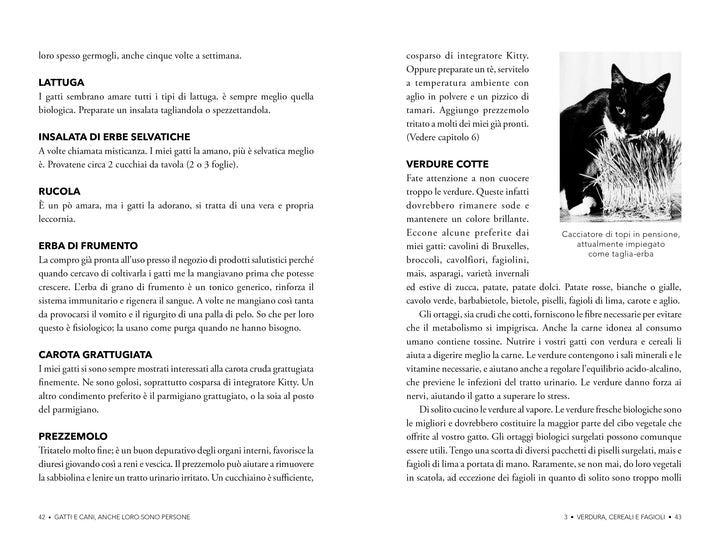 loro spesso germogli, anche cinque volte a settimana.

LATTUGA
I gatti sembrano amare tutti i tipi di lattuga. è sempre meglio quella biologica. Preparate un insalata tagliandola o spezzettandola.

INSALATA DI ERBE SELVATICHE
A volte chiamata misticanza. I miei gatti la amano, più è selvatica meglio è. Provatene circa 2 cucchiai da tavola (2 o 3 foglie).

RUCOLA
È un pò amara, ma i gatti la adorano, si tratta di una vera e propria leccornia.

ERBA DI FRUMENTO
La compro già pronta all'uso presso il negozio di prodotti salutistici perché quando cercavo di coltivarla i gatti me la mangiavano prima che potesse crescere. L'erba di grano di frumento è un tonico generico, rinforza il sistema immunitario e rigenera il sangue. A volte ne mangiano così tanta da provocarsi il vomito e il rigurgito di una palla di pelo. So che per loro questo è fisiologico; la usano come purga quando ne hanno bisogno.

CAROTA GRATTUGIATA
I miei gatti si sono sempre mostrati interessati alla carota cruda grattugiata finemente. Ne sono golosi, soprattutto cosparsa di integratore Kitty. Un altro condimento preferito è il parmigiano grattugiato, o la soia al posto del parmigiano.

PREZZEMOLO
Tritatelo molto fine; è un buon depurativo degli organi interni, favorisce la diuresi giovando così a reni e vescica. Il prezzemolo può aiutare a rimuovere la sabbiolina e lenire un tratto urinario irritato. Un cucchiaino è sufficiente,

42 • GATTI E CANI, ANCHE LORO SONO PERSONE

cosparso di integratore Kitty. Oppure preparate un tè, servitelo a temperatura ambiente con aglio in polvere e un pizzico di tamari. Aggiungo prezzemolo tritato a molti dei miei già pronti. (Vedere capitolo 6)

Cacciatore di topi in pensione, attualmente impiegato come taglia-erba

VERDURE COTTE
Fate attenzione a non cuocere troppo le verdure. Queste infatti dovrebbero rimanere sode e mantenere un colore brillante. Eccone alcune preferite dai miei gatti: cavolini di Bruxelles, broccoli, cavolfiori, fagiolini, mais, asparagi, varietà invernali ed estive di zucca, patate, patate dolci. Patate rosse, bianche o gialle, cavolo verde, barbabietole, bietole, piselli, fagioli di lima, carote e aglio.

Gli ortaggi, sia crudi che cotti, forniscono le fibre necessarie per evitare che il metabolismo si impigrisca. Anche la carne idonea al consumo umano contiene tossine. Nutrire i vostri gatti con verdura e cereali li aiuta a digerire meglio la carne. Le verdure contengono i sali minerali e le vitamine necessarie, e aiutano anche a regolare l'equilibrio acido-alcalino, che previene le infezioni del tratto urinario. Le verdure danno forza ai nervi, aiutando il gatto a superare lo stress.

Di solito cucino le verdure al vapore. Le verdure fresche biologiche sono le migliori e dovrebbero costituire la maggior parte del cibo vegetale che offrite al vostro gatto. Gli ortaggi biologici surgelati possono comunque essere utili. Tengo una scorta di diversi pacchetti di piselli surgelati, mais e fagioli di lima a portata di mano. Raramente, se non mai, do loro vegetali in scatola, ad eccezione dei fagioli in quanto di solito sono troppo molli

3 • VERDURA, CEREALI E FAGIOLI • 43